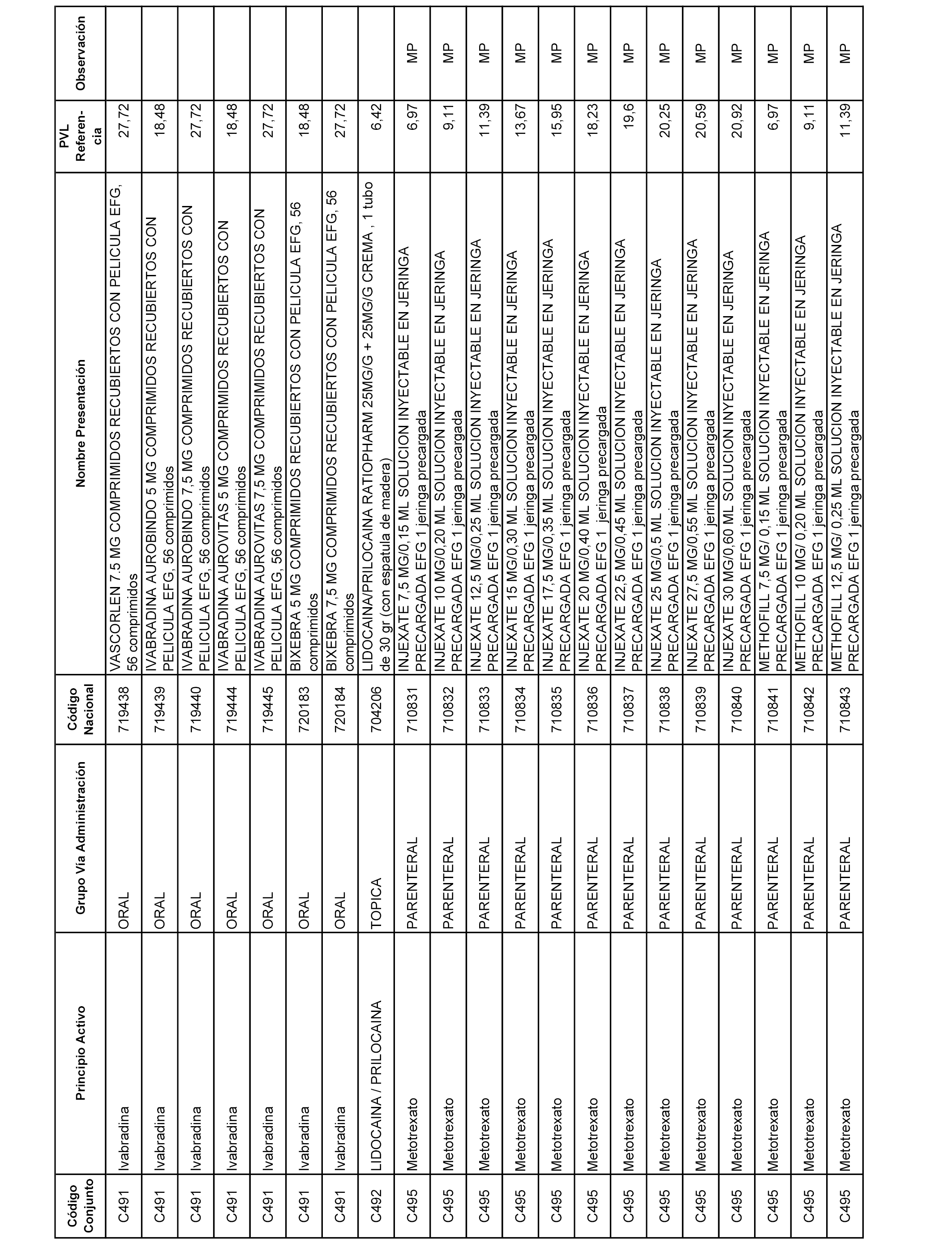 | Código Conjunto | Principio Activo | Grupo Vía Administración | Código Nacional | Nombre Presentación | PVL Referencia | Observación |
|---|---|---|---|---|---|---|
| C491 | Ivabradina | ORAL | 719438 | VASCORLEN 7.5 MG COMPRIMIDOS RECUBIERTOS CON PELICULA EFG, 56 comprimidos | 27,72 | |
| C491 | Ivabradina | ORAL | 719439 | IVABRADINA AUROBINDO 5 MG COMPRIMIDOS RECUBIERTOS CON PELICULA EFG, 56 comprimidos | 18,48 | |
| C491 | Ivabradina | ORAL | 719440 | IVABRADINA AUROBINDO 7,5 MG COMPRIMIDOS RECUBIERTOS CON PELICULA EFG, 56 comprimidos | 27,72 | |
| C491 | Ivabradina | ORAL | 719444 | IVABRADINA AUROVITAS 5 MG COMPRIMIDOS RECUBIERTOS CON PELICULA EFG, 56 comprimidos | 18,48 | |
| C491 | Ivabradina | ORAL | 719445 | IVABRADINA AUROVITAS 7,5 MG COMPRIMIDOS RECUBIERTOS CON PELICULA EFG, 56 comprimidos | 27,72 | |
| C491 | Ivabradina | ORAL | 720183 | BIXEBRA 5 MG COMPRIMIDOS RECUBIERTOS CON PELICULA EFG, 56 comprimidos | 18,48 | |
| C491 | Ivabradina | ORAL | 720184 | BIXEBRA 7,5 MG COMPRIMIDOS RECUBIERTOS CON PELICULA EFG, 56 comprimidos | 27,72 | |
| C492 | LIDOCAINA / PRILOCAINA | TOPICA | 704206 | LIDOCAINA/PRILOCAINA RATIOPHARM 25MG/G + 25MG/G CREMA , 1 tubo de 30 gr (con espatula de madera) | 6,42 | |
| C495 | Metotrexato | PARENTERAL | 710831 | INJEXATE 7,5 MG/0,15 ML SOLUCION INYECTABLE EN JERINGA PRECARGADA EFG 1 jeringa precargada | 6,97 | MP |
| C495 | Metotrexato | PARENTERAL | 710832 | INJEXATE 10 MG/0,20 ML SOLUCION INYECTABLE EN JERINGA PRECARGADA EFG 1 jeringa precargada | 9,11 | MP |
| C495 | Metotrexato | PARENTERAL | 710833 | INJEXATE 12,5 MG/0,25 ML SOLUCION INYECTABLE EN JERINGA PRECARGADA EFG 1 jeringa precargada | 11,39 | MP |
| C495 | Metotrexato | PARENTERAL | 710834 | INJEXATE 15 MG/0,30 ML SOLUCION INYECTABLE EN JERINGA PRECARGADA EFG 1 jeringa precargada | 13,67 | MP |
| C495 | Metotrexato | PARENTERAL | 710835 | INJEXATE 17,5 MG/0,35 ML SOLUCION INYECTABLE EN JERINGA PRECARGADA EFG 1 jeringa precargada | 15,95 | MP |
| C495 | Metotrexato | PARENTERAL | 710836 | INJEXATE 20 MG/0,40 ML SOLUCION INYECTABLE EN JERINGA PRECARGADA EFG 1 jeringa precargada | 18,23 | MP |
| C495 | Metotrexato | PARENTERAL | 710837 | INJEXATE 22,5 MG/0,45 ML SOLUCION INYECTABLE EN JERINGA PRECARGADA EFG 1 jeringa precargada | 19,6 | MP |
| C495 | Metotrexato | PARENTERAL | 710838 | INJEXATE 25 MG/0,5 ML SOLUCION INYECTABLE EN JERINGA PRECARGADA EFG 1 jeringa precargada | 20,25 | MP |
| C495 | Metotrexato | PARENTERAL | 710839 | INJEXATE 27,5 MG/0,55 ML SOLUCION INYECTABLE EN JERINGA PRECARGADA EFG 1 jeringa precargada | 20,59 | MP |
| C495 | Metotrexato | PARENTERAL | 710840 | INJEXATE 30 MG/0,60 ML SOLUCION INYECTABLE EN JERINGA PRECARGADA EFG 1 jeringa precargada | 20,92 | MP |
| C495 | Metotrexato | PARENTERAL | 710841 | METHOFILL 7,5 MG/ 0,15 ML SOLUCION INYECTABLE EN JERINGA PRECARGADA EFG 1 jeringa precargada | 6,97 | MP |
| C495 | Metotrexato | PARENTERAL | 710842 | METHOFILL 10 MG/ 0,20 ML SOLUCION INYECTABLE EN JERINGA PRECARGADA EFG 1 jeringa precargada | 9,11 | MP |
| C495 | Metotrexato | PARENTERAL | 710843 | METHOFILL 12,5 MG/ 0,25 ML SOLUCION INYECTABLE EN JERINGA PRECARGADA EFG 1 jeringa precargada | 11,39 | MP |